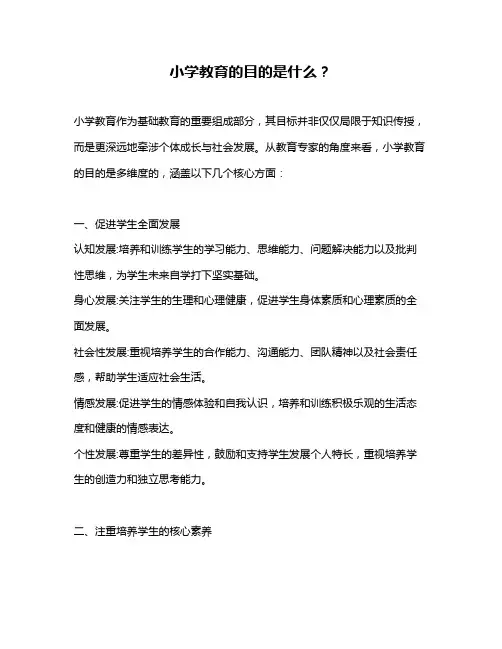 小学教育的目的是什么？

小学教育作为基础教育的重要组成部分，其目标并非仅仅局限于知识传授，而是更深远地牵涉个体成长与社会发展。从教育专家的角度来看，小学教育的目的是多维度的，涵盖以下几个核心方面：

一、促进学生全面发展
认知发展:培养和训练学生的学习能力、思维能力、问题解决能力以及批判性思维，为学生未来自学打下坚实基础。
身心发展:关注学生的生理和心理健康，促进学生身体素质和心理素质的全面发展。
社会性发展:重视培养学生的合作能力、沟通能力、团队精神以及社会责任感，帮助学生适应社会生活。
情感发展:促进学生的情感体验和自我认识，培养和训练积极乐观的生活态度和健康的情感表达。
个性发展:尊重学生的差异性，鼓励和支持学生发展个人特长，重视培养学生的创造力和独立思考能力。

二、注重培养学生的核心素养